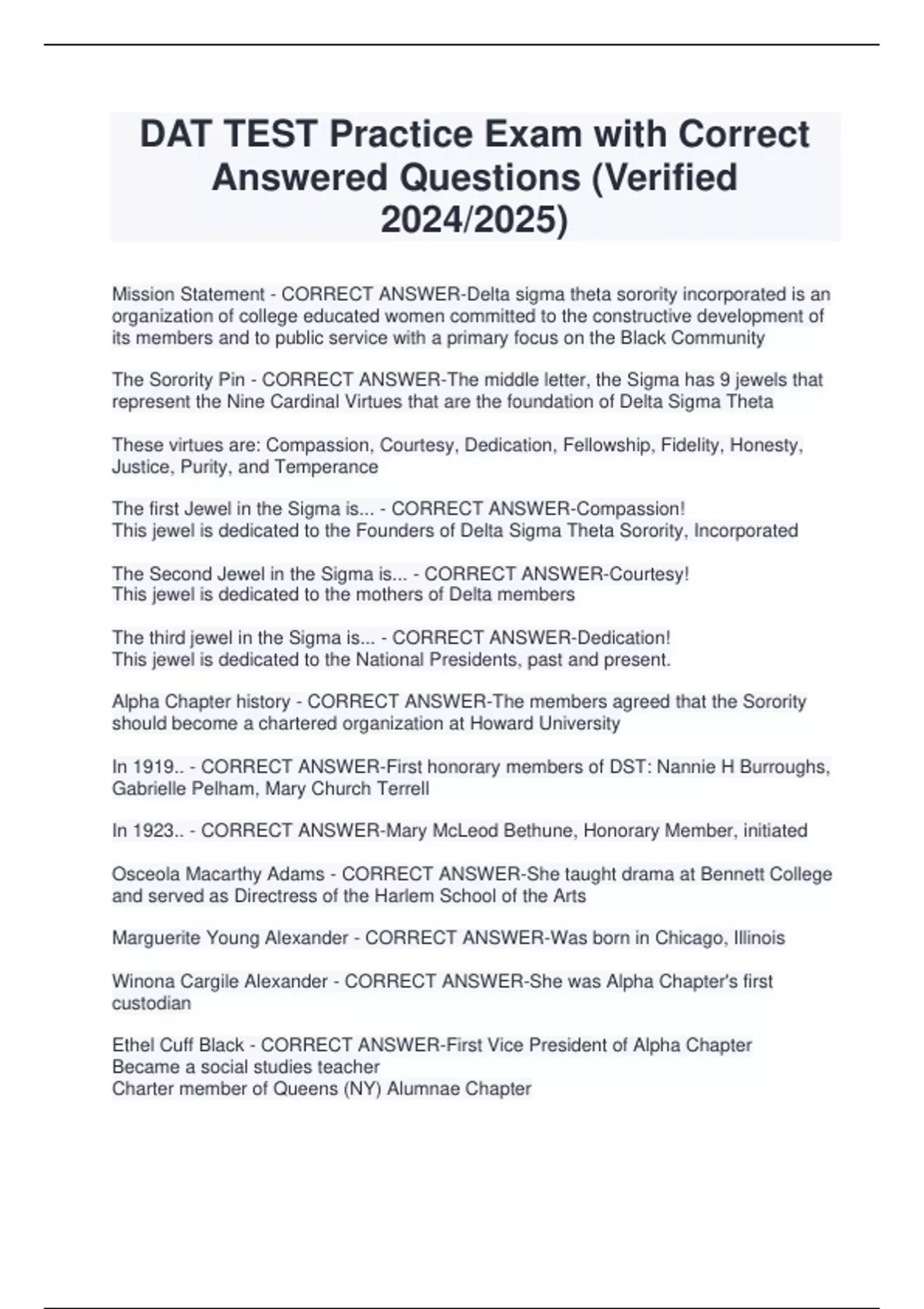 DAT TEST Practice Exam with Correct Answered Questions (Verified 2024/2025)

Mission Statement - CORRECT ANSWER-Delta sigma theta sorority incorporated is an organization of college educated women committed to the constructive development of its members and to public service with a primary focus on the Black Community

The Sorority Pin - CORRECT ANSWER-The middle letter, the Sigma has 9 jewels that represent the Nine Cardinal Virtues that are the foundation of Delta Sigma Theta

These virtues are: Compassion, Courtesy, Dedication, Fellowship, Fidelity, Honesty, Justice, Purity, and Temperance

The first Jewel in the Sigma is... - CORRECT ANSWER-Compassion!
This jewel is dedicated to the Founders of Delta Sigma Theta Sorority, Incorporated

The Second Jewel in the Sigma is... - CORRECT ANSWER-Courtesy!
This jewel is dedicated to the mothers of Delta members

The third jewel in the Sigma is... - CORRECT ANSWER-Dedication!
This jewel is dedicated to the National Presidents, past and present.

Alpha Chapter history - CORRECT ANSWER-The members agreed that the Sorority should become a chartered organization at Howard University

In 1919.. - CORRECT ANSWER-First honorary members of DST: Nannie H Burroughs, Gabrielle Pelham, Mary Church Terrell

In 1923.. - CORRECT ANSWER-Mary McLeod Bethune, Honorary Member, initiated

Osceola Macarthy Adams - CORRECT ANSWER-She taught drama at Bennett College and served as Directress of the Harlem School of the Arts

Marguerite Young Alexander - CORRECT ANSWER-Was born in Chicago, Illinois

Winona Cargile Alexander - CORRECT ANSWER-She was Alpha Chapter's first custodian

Ethel Cuff Black - CORRECT ANSWER-First Vice President of Alpha Chapter
Became a social studies teacher
Charter member of Queens (NY) Alumnae Chapter